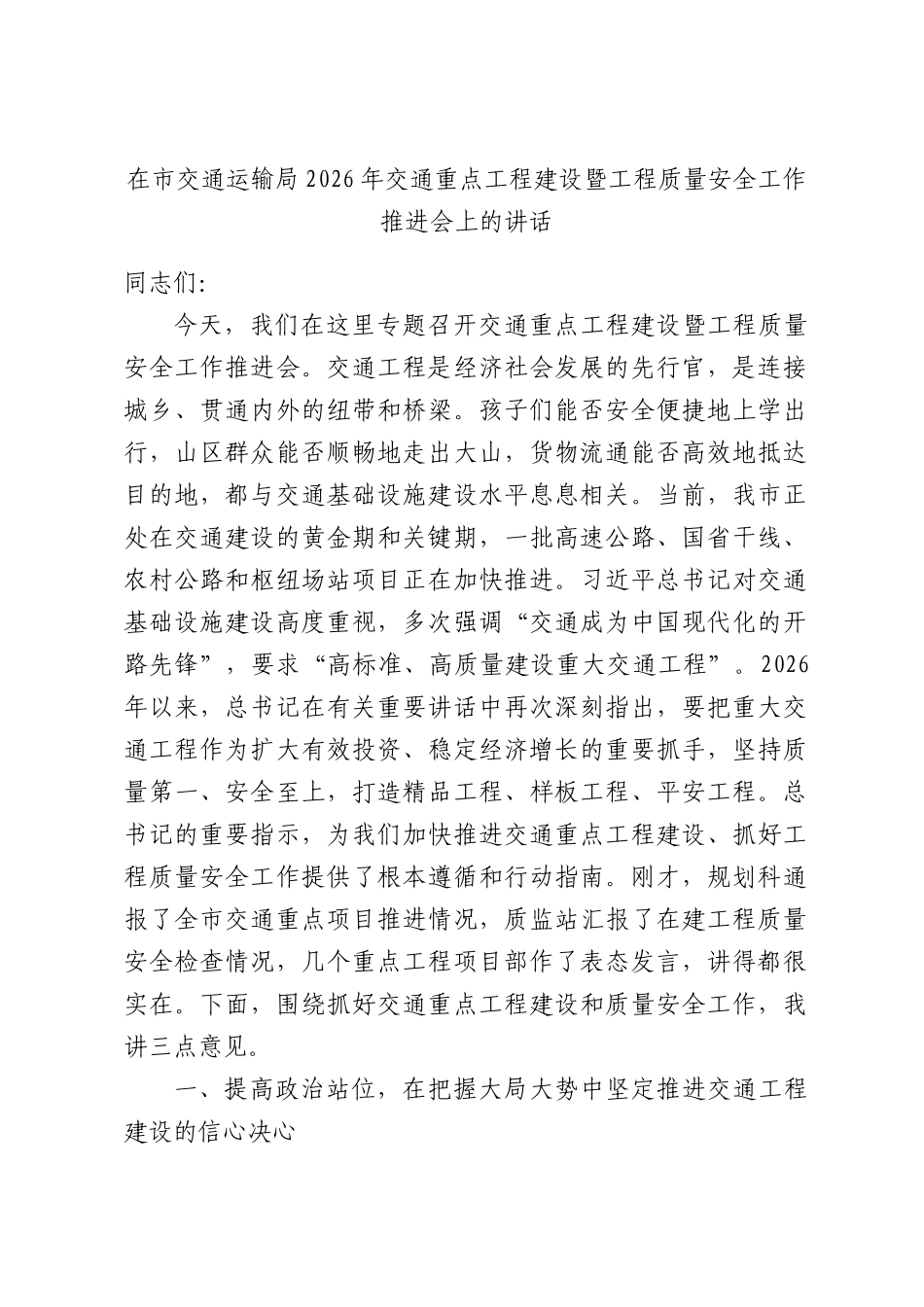 在市交通运输局2026年交通重点工程建设暨工程质量安全工作推进会上的讲话

同志们:

今天，我们在这里专题召开交通重点工程建设暨工程质量安全工作推进会。交通工程是经济社会发展的先行官，是连接城乡、贯通内外的纽带和桥梁。孩子们能否安全便捷地上学出行，山区群众能否顺畅地走出大山，货物流通能否高效地抵达目的地，都与交通基础设施建设水平息息相关。当前，我市正处在交通建设的黄金期和关键期，一批高速公路、国省干线、农村公路和枢纽场站项目正在加快推进。习近平总书记对交通基础设施建设高度重视，多次强调“交通成为中国现代化的开路先锋”，要求“高标准、高质量建设重大交通工程”。2026年以来，总书记在有关重要讲话中再次深刻指出，要把重大交通工程作为扩大有效投资、稳定经济增长的重要抓手，坚持质量第一、安全至上，打造精品工程、样板工程、平安工程。总书记的重要指示，为我们加快推进交通重点工程建设、抓好工程质量安全工作提供了根本遵循和行动指南。刚才，规划科通报了全市交通重点项目推进情况，质监站汇报了在建工程质量安全检查情况，几个重点工程项目部作了表态发言，讲得都很实在。下面，围绕抓好交通重点工程建设和质量安全工作，我讲三点意见。

一、提高政治站位，在把握大局大势中坚定推进交通工程建设的信心决心